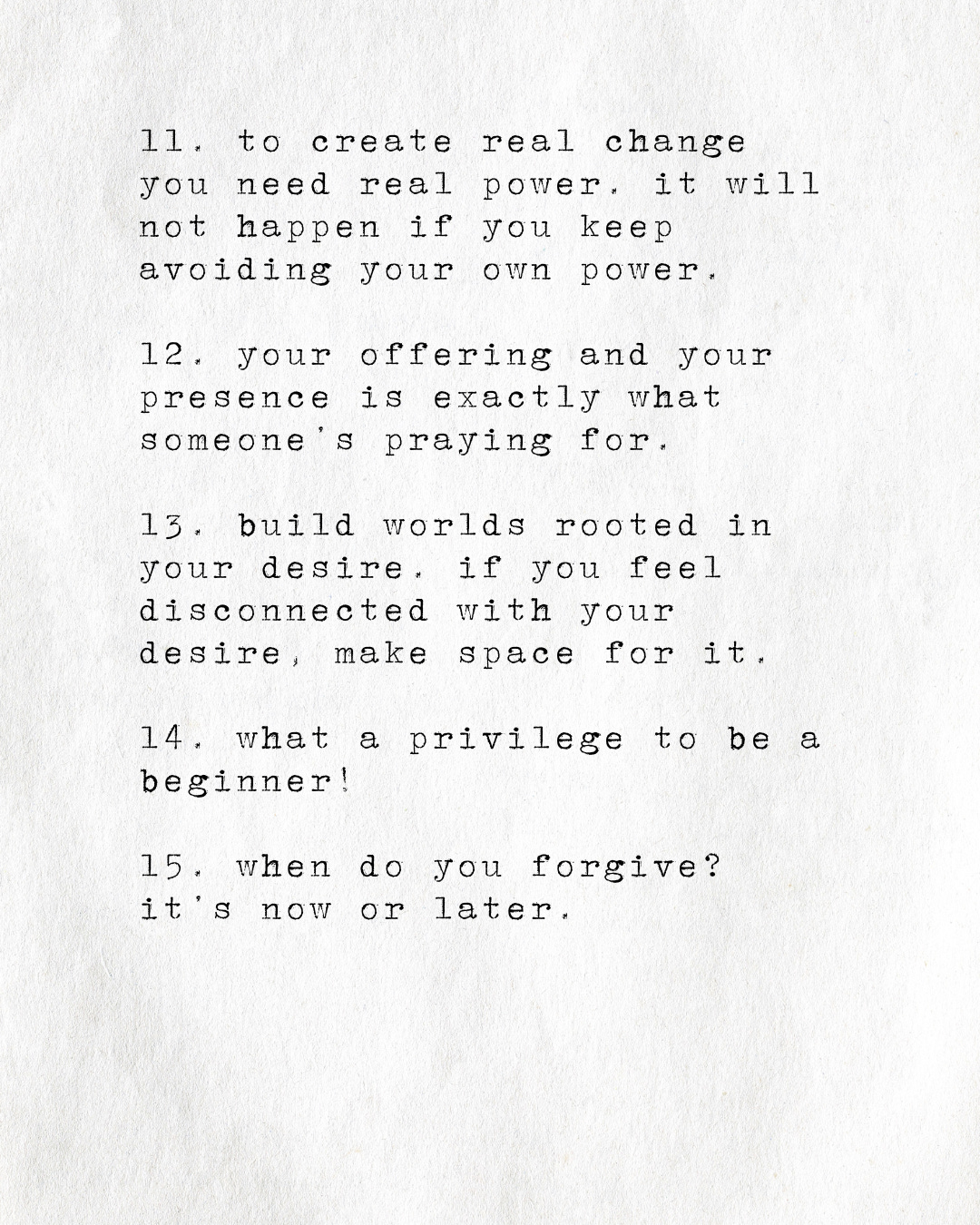 11. to create real change you need real power. it will not happen if you keep avoiding your own power.

12. your offering and your presence is exactly what someone's praying for.

13. build worlds rooted in your desire. if you feel disconnected with your desire, make space for it.

14. what a privilege to be a beginner!

15. when do you forgive? it's now or later.